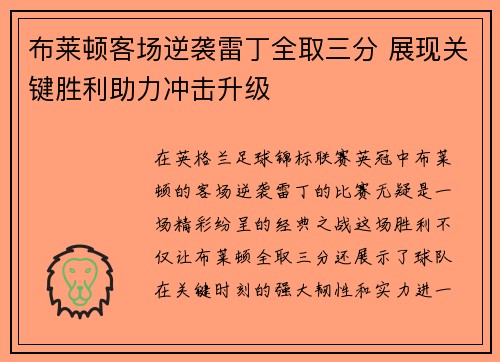 布莱顿客场逆袭雷丁全取三分 展现关键胜利助力冲击升级

在英格兰足球锦标联赛英冠中布莱顿的客场逆袭雷丁的比赛无疑是一场精彩纷呈的经典之战这场胜利不仅让布莱顿全取三分还展示了球队在关键时刻的强大韧性和实力进一